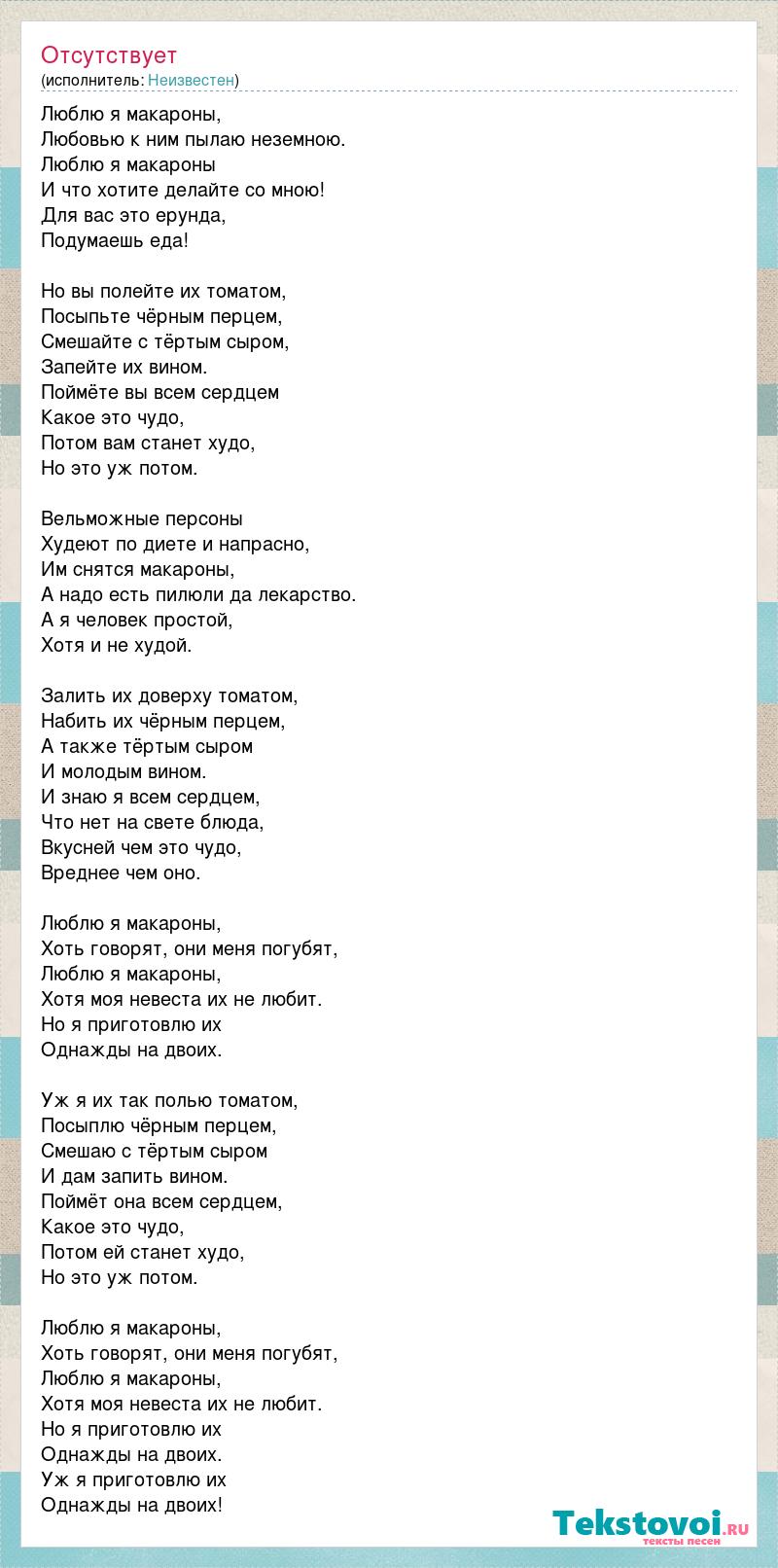 Отсутствует
(исполнитель: Неизвестен)

Люблю я макароны,
Любовью к ним пылаю неземною.
Люблю я макароны
И что хотите делайте со мною!
Для вас это ерунда,
Подумаешь еда!

Но вы полейте их томатом,
Посыпьте чёрным перцем,
Смешайте с тёртым сыром,
Запейте их вином.
Поймёте вы всем сердцем
Какое это чудо,
Потом вам станет худо,
Но это уж потом.

Вельможные персоны
Худеют по диете и напрасно,
Им снятся макароны,
А надо есть пилюли да лекарство.
А я человек простой,
Хотя и не худой.

Залить их доверху томатом,
Набить их чёрным перцем,
А также тёртым сыром
И молодым вином.
И знаю я всем сердцем,
Что нет на свете блюда,
Вкусней чем это чудо,
Вреднее чем оно.

Люблю я макароны,
Хоть говорят, они меня погубят,
Люблю я макароны,
Хотя моя невеста их не любит.
Но я приготовлю их
Однажды на двоих.

Уж я их так полью томатом,
Посыплю чёрным перцем,
Смешаю с тёртым сыром
И дам запить вином.
Поймёт она всем сердцем,
Какое это чудо,
Потом ей станет худо,
Но это уж потом.

Люблю я макароны,
Хоть говорят, они меня погубят,
Люблю я макароны,
Хотя моя невеста их не любит.
Но я приготовлю их
Однажды на двоих.
Уж я приготовлю их
Однажды на двоих!

Tekstovoi.ru
тексты песен